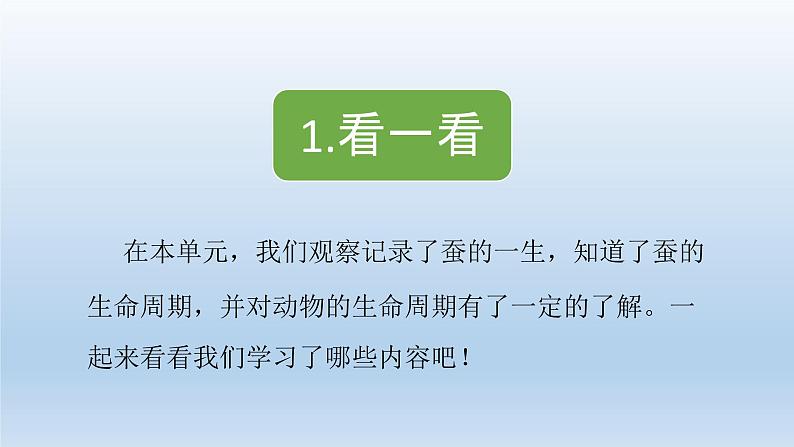 1.看一看

在本单元，我们观察记录了蚕的一生，知道了蚕的生命周期，并对动物的生命周期有了一定的了解。一起来看看我们学习了哪些内容吧！